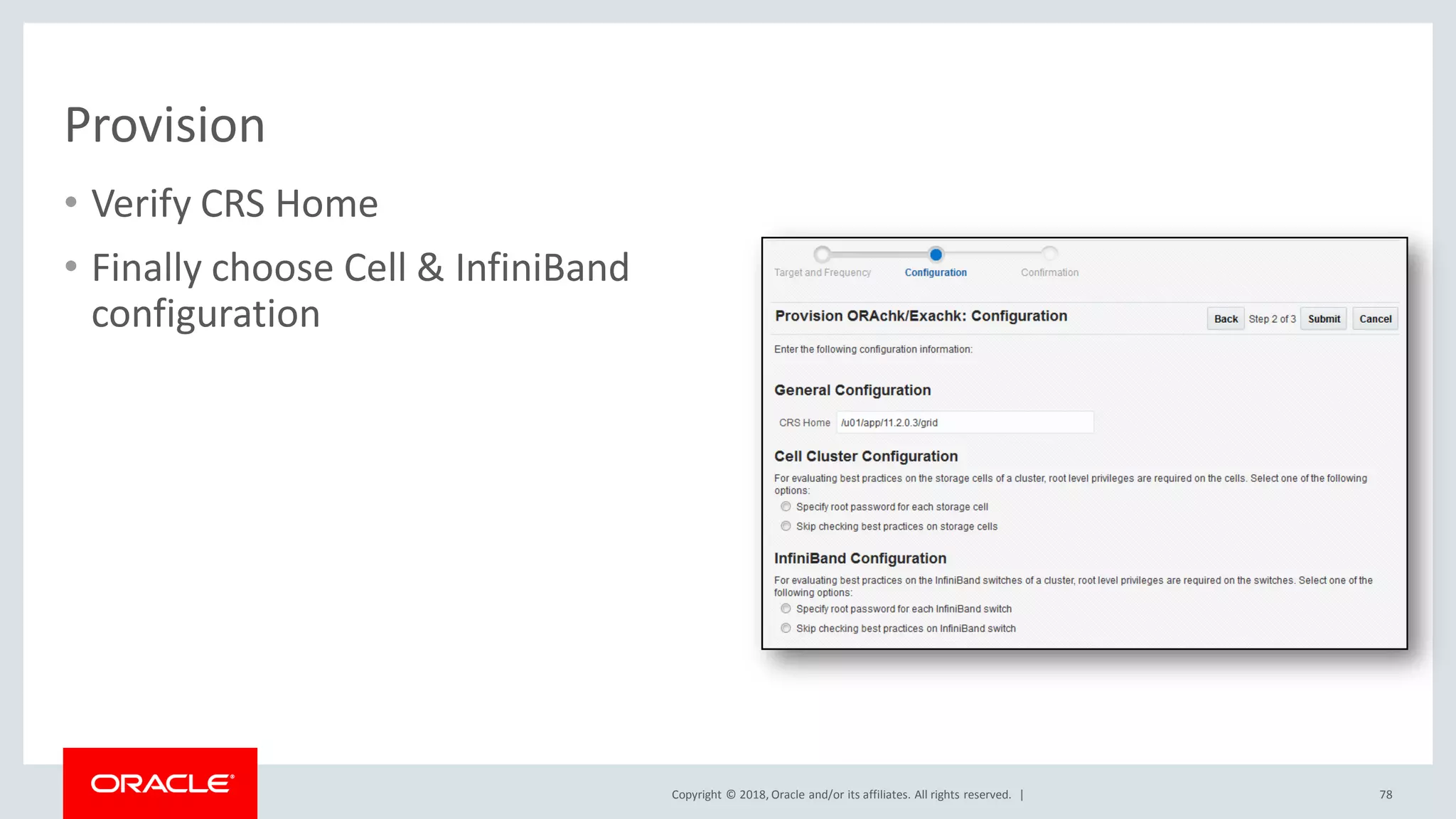 Provision

• Verify CRS Home

• Finally choose Cell & InfiniBand configuration

Target and Frequency
Configuration
Confirmation

Provision ORAchk/Exachk: Configuration

Back Step 2 of 3 Submit Cancel

Enter the following configuration information:

General Configuration

CRS Home /u01/app/11.2.0.3/grid

Cell Cluster Configuration

For evaluating best practices on the storage cells of a cluster, root level privileges are required on the cells. Select one of the following options:

Specify root password for each storage cell

Skip checking best practices on storage cells

InfiniBand Configuration

For evaluating best practices on the InfiniBand switches of a cluster, root level privileges are required on the switches. Select one of the following options:

Specify root password for each InfiniBand switch

Skip checking best practices on InfiniBand switch

ORACLE

Copyright © 2018, Oracle and/or its affiliates. All rights reserved. |

78